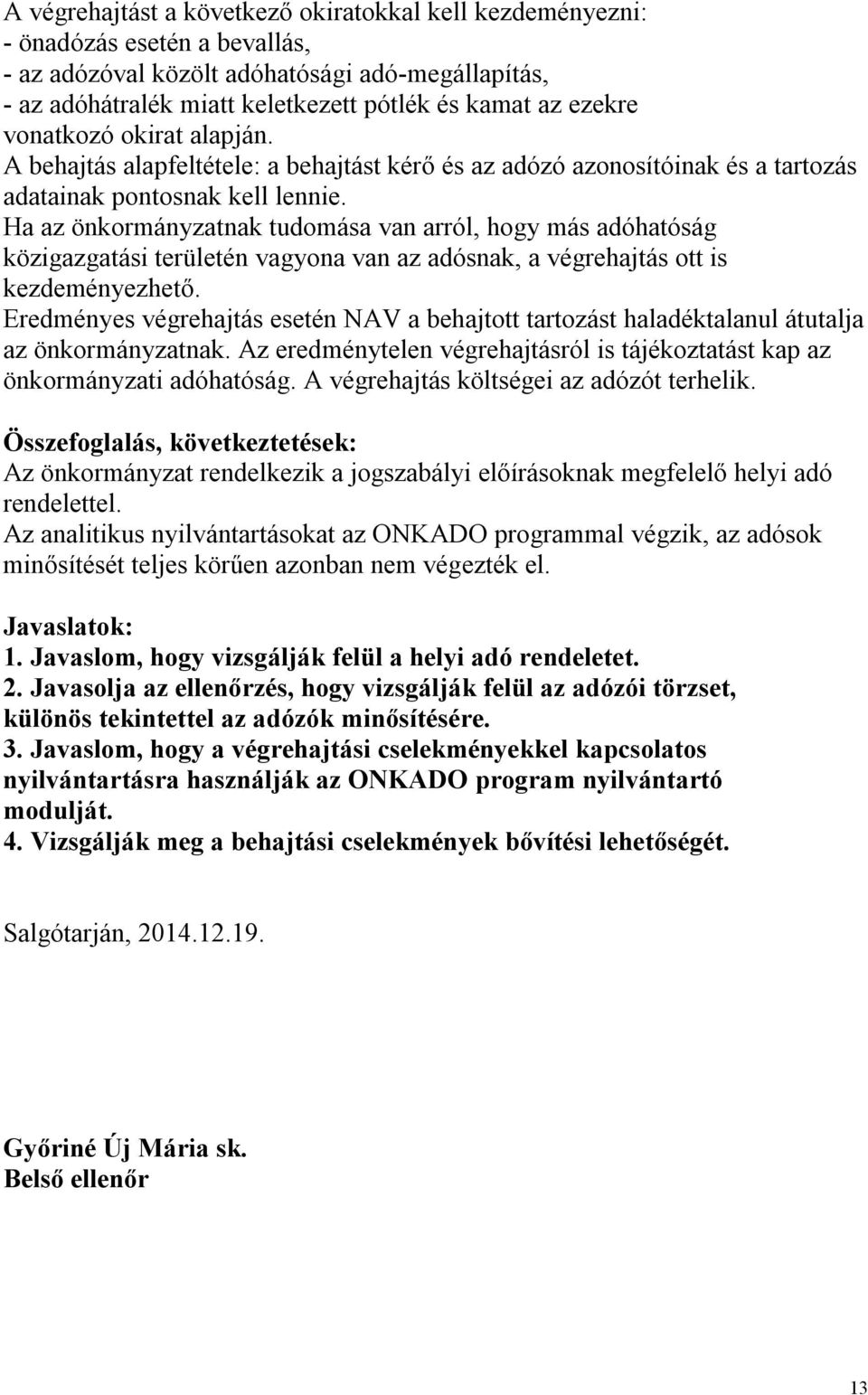 A végrehajtást a következő okiratokkal kell kezdeményezni:
- önadózás esetén a bevallás,
- az adózóval közölt adóhatósági adó-megállapítás,
- az adóhátralék miatt keletkezett pótlék és kamat az ezekre vonatkozó okirat alapján.
A behajtás alapfeltétele: a behajtást kérő és az adózó azonosítóinak és a tartozás adatainak pontosnak kell lennie.
Ha az önkormányzatnak tudomása van arról, hogy más adóhatóság közigazgatási területén vagyona van az adósnak, a végrehajtás ott is kezdeményezhető.
Eredményes végrehajtás esetén NAV a behajtott tartozást haladéktalanul átutalja az önkormányzatnak. Az eredménytelen végrehajtásról is tájékoztatást kap az önkormányzati adóhatóság. A végrehajtás költségei az adózót terhelik.

Összefoglalás, következtetések:
Az önkormányzat rendelkezik a jogszabályi előírásoknak megfelelő helyi adó rendelettel.
Az analitikus nyilvántartásokat az ONKADO programmal végzik, az adósok minősítését teljes körűen azonban nem végezték el.

Javaslatok:
1. Javaslom, hogy vizsgálják felül a helyi adó rendeletet.
2. Javasolja az ellenőrzés, hogy vizsgálják felül az adózói törzset, különös tekintettel az adózók minősítésére.
3. Javaslom, hogy a végrehajtási cselekményekkel kapcsolatos nyilvántartásra használják az ONKADO program nyilvántartó modulját.
4. Vizsgálják meg a behajtási cselekmények bővítési lehetőségét.

Salgótarján, 2014.12.19.

Győriné Új Mária sk.
Belső ellenőr

13